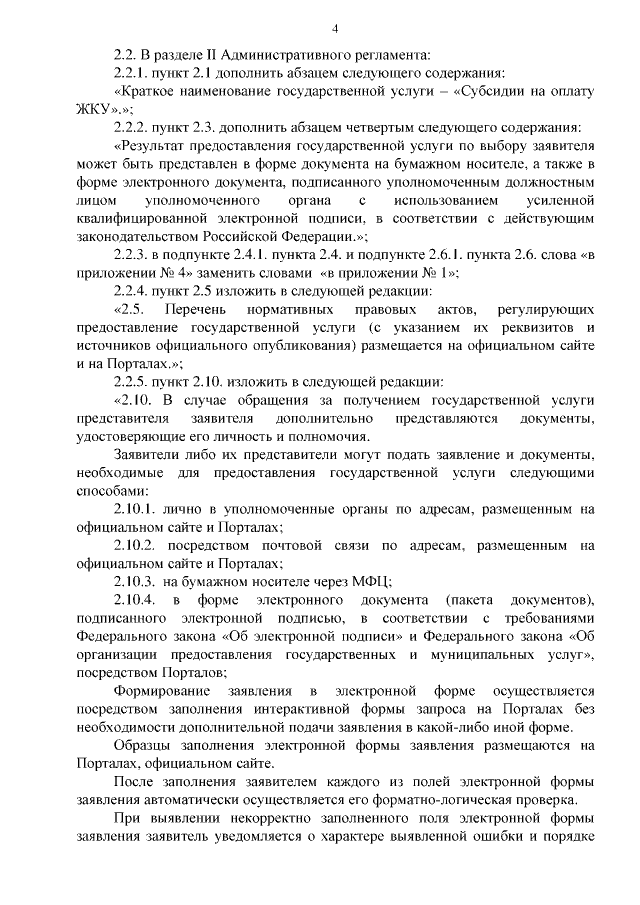 4

2.2. В разделе II Административного регламента:

2.2.1. пункт 2.1 дополнить абзацем следующего содержания:

«Краткое наименование государственной услуги – «Субсидии на оплату ЖКУ».»;

2.2.2. пункт 2.3. дополнить абзацем четвертым следующего содержания:

«Результат предоставления государственной услуги по выбору заявителя может быть представлен в форме документа на бумажном носителе, а также в форме электронного документа, подписанного уполномоченным должностным лицом уполномоченного органа с использованием усиленной квалифицированной электронной подписи, в соответствии с действующим законодательством Российской Федерации.»;

2.2.3. в подпункте 2.4.1. пункта 2.4. и подпункте 2.6.1. пункта 2.6. слова «в приложении № 4» заменить словами «в приложении № 1»;

2.2.4. пункт 2.5 изложить в следующей редакции:

«2.5. Перечень нормативных правовых актов, регулирующих предоставление государственной услуги (с указанием их реквизитов и источников официального опубликования) размещается на официальном сайте и на Порталах.»;

2.2.5. пункт 2.10. изложить в следующей редакции:

«2.10. В случае обращения за получением государственной услуги представителя заявителя дополнительно представляются документы, удостоверяющие его личность и полномочия.

Заявители либо их представители могут подать заявление и документы, необходимые для предоставления государственной услуги следующими способами:

2.10.1. лично в уполномоченные органы по адресам, размещенным на официальном сайте и Порталах;

2.10.2. посредством почтовой связи по адресам, размещенным на официальном сайте и Порталах;

2.10.3. на бумажном носителе через МФЦ;

2.10.4. в форме электронного документа (пакета документов), подписанного электронной подписью, в соответствии с требованиями Федерального закона «Об электронной подписи» и Федерального закона «Об организации предоставления государственных и муниципальных услуг», посредством Порталов;

Формирование заявления в электронной форме осуществляется посредством заполнения интерактивной формы запроса на Порталах без необходимости дополнительной подачи заявления в какой-либо иной форме.

Образцы заполнения электронной формы заявления размещаются на Порталах, официальном сайте.

После заполнения заявителем каждого из полей электронной формы заявления автоматически осуществляется его форматно-логическая проверка.

При выявлении некорректно заполненного поля электронной формы заявления заявитель уведомляется о характере выявленной ошибки и порядке